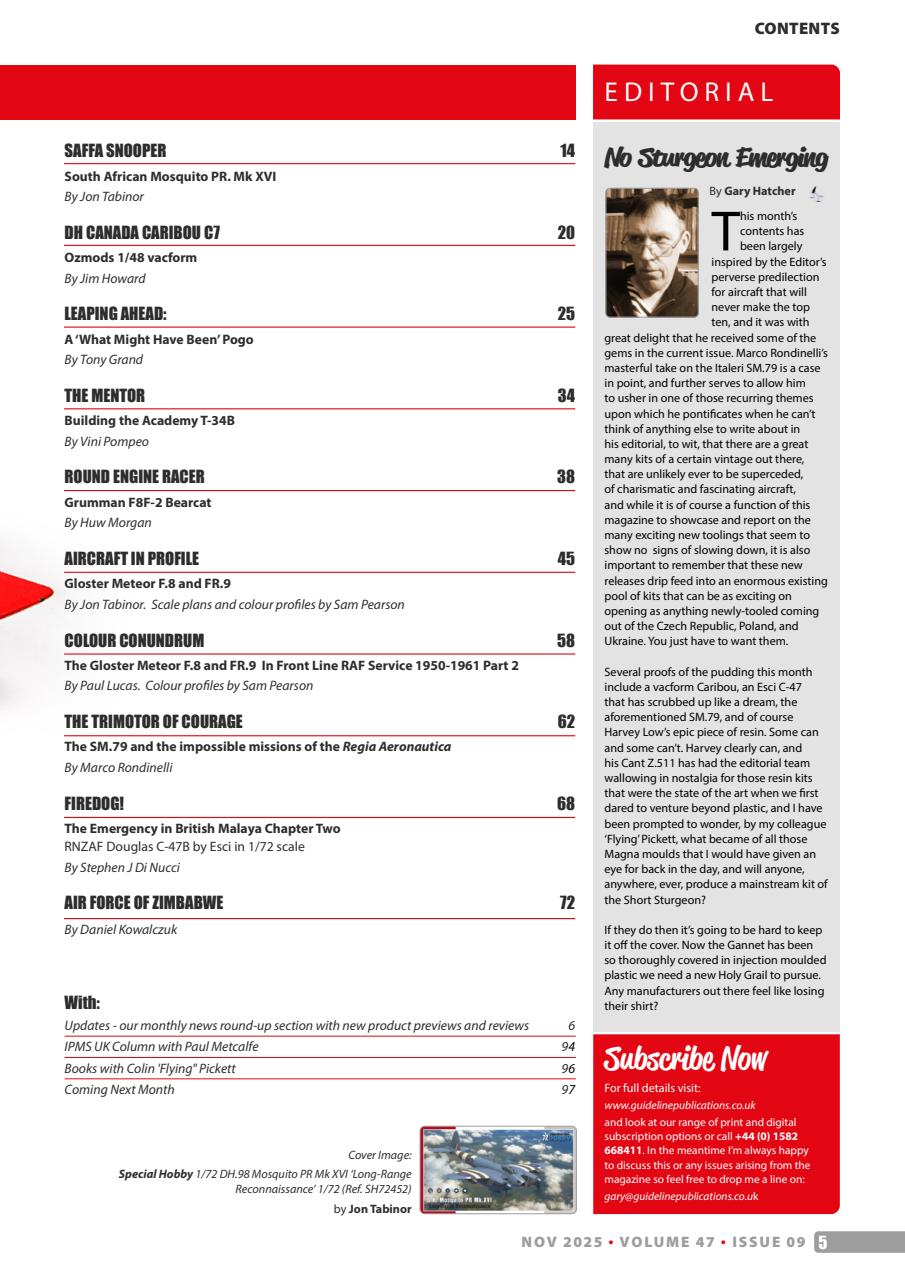 CONTENTS

SAFFA SNOOPER 14
South African Mosquito PR. Mk XVI
By Jon Tabinor

DH CANADA CARIBOU C7 20
Ozmods 1/48 vacform
By Jim Howard

LEAPING AHEAD: 25
A 'What Might Have Been' Pogo
By Tony Grand

THE MENTOR 34
Building the Academy T-34B
By Vini Pompeo

ROUND ENGINE RACER 38
Grumman F8F-2 Bearcat
By Huw Morgan

AIRCRAFT IN PROFILE 45
Gloster Meteor F.8 and FR.9
By Jon Tabinor. Scale plans and colour profiles by Sam Pearson

COLOUR CONUNDRUM 58
The Gloster Meteor F.8 and FR.9 In Front Line RAF Service 1950-1961 Part 2
By Paul Lucas. Colour profiles by Sam Pearson

THE TRIMOTOR OF COURAGE 62
The SM.79 and the impossible missions of the Regia Aeronautica
By Marco Rondinelli

FIREDOG! 68
The Emergency in British Malaya Chapter Two
RNZAF Douglas C-47B by Esci in 1/72 scale
By Stephen J Di Nucci

AIR FORCE OF ZIMBABWE 72
By Daniel Kowalczuk

With:
Updates - our monthly news round-up section with new product previews and reviews 6
IPMS UK Column with Paul Metcalfe 94
Books with Colin 'Flying" Pickett 96
Coming Next Month 97

Cover Image:
Special Hobby 1/72 DH.98 Mosquito PR Mk XVI 'Long-Range Reconnaissance' 1/72 (Ref. SH72452)
by Jon Tabinor

EDITORIAL

No Sturgeon Emerging

By Gary Hatcher

This month's contents has been largely inspired by the Editor's perverse predilection for aircraft that will never make the top ten, and it was with great delight that he received some of the gems in the current issue. Marco Rondinelli's masterful take on the Italeri SM.79 is a case in point, and further serves to allow him to usher in one of those recurring themes upon which he pontificates when he can't think of anything else to write about in his editorial, to wit, that there are a great many kits of a certain vintage out there, that are unlikely ever to be superceded, of charismatic and fascinating aircraft, and while it is of course a function of this magazine to showcase and report on the many exciting new toolings that seem to show no signs of slowing down, it is also important to remember that these new releases drip feed into an enormous existing pool of kits that can be as exciting on opening as anything newly-tooled coming out of the Czech Republic, Poland, and Ukraine. You just have to want them.

Several proofs of the pudding this month include a vacform Caribou, an Esci C-47 that has scrubbed up like a dream, the aforementioned SM.79, and of course Harvey Low's epic piece of resin. Some can and some can't. Harvey clearly can, and his Cant Z.511 has had the editorial team wallowing in nostalgia for those resin kits that were the state of the art when we first dared to venture beyond plastic, and I have been prompted to wonder, by my colleague 'Flying' Pickett, what became of all those Magna moulds that I would have given an eye for back in the day, and will anyone, anywhere, ever, produce a mainstream kit of the Short Sturgeon?

If they do then it's going to be hard to keep it off the cover. Now the Gannet has been so thoroughly covered in injection moulded plastic we need a new Holy Grail to pursue. Any manufacturers out there feel like losing their shirt?

Subscribe Now
For full details visit:
www.guidelinepublications.co.uk
and look at our range of print and digital subscription options or call +44 (0) 1582 668411. In the meantime I'm always happy to discuss this or any issues arising from the magazine so feel free to drop me a line on:
gary@guidelinepublications.co.uk

NOV 2025 • VOLUME 47 • ISSUE 09 5